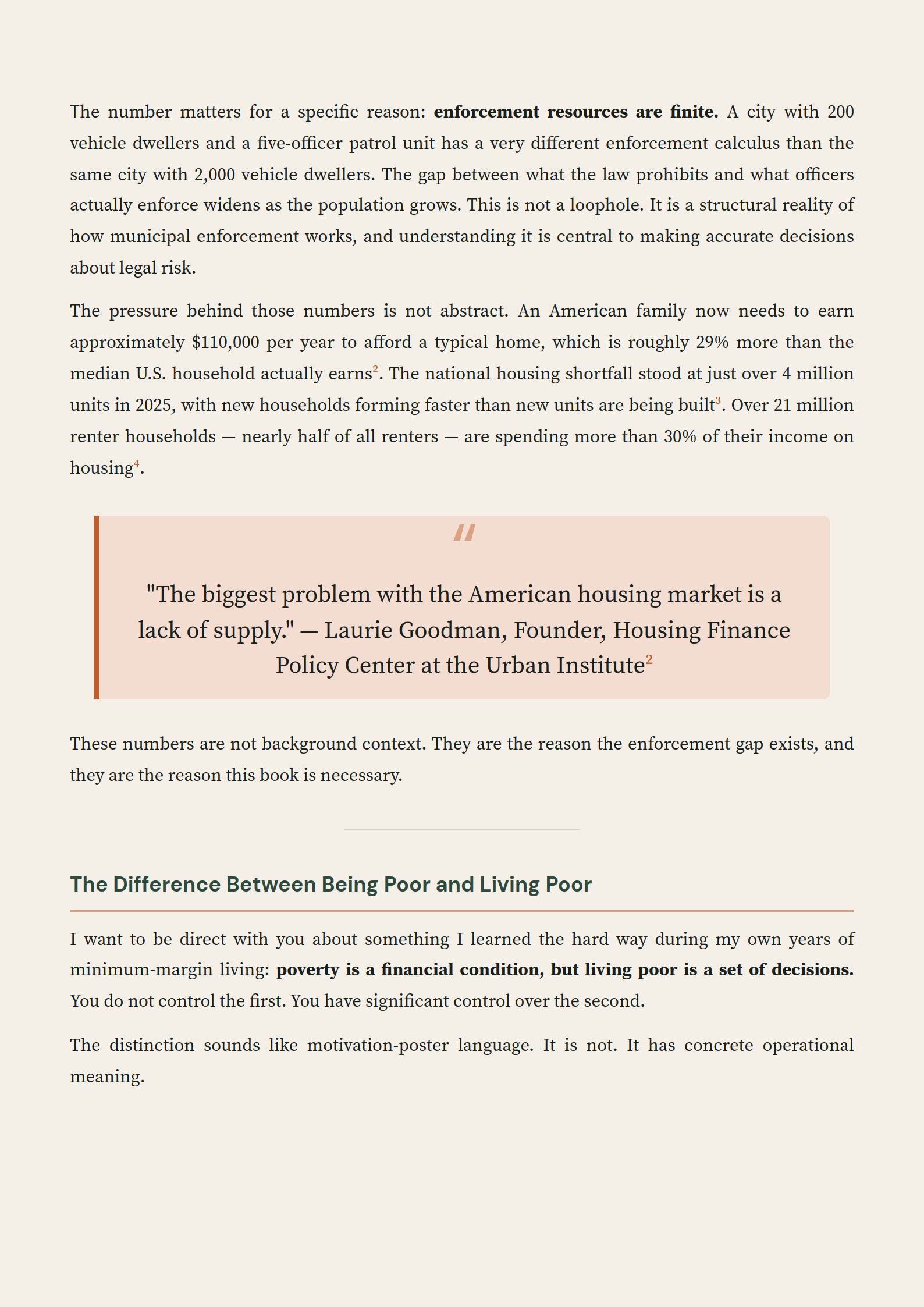 The number matters for a specific reason: enforcement resources are finite. A city with 200 vehicle dwellers and a five-officer patrol unit has a very different enforcement calculus than the same city with 2,000 vehicle dwellers. The gap between what the law prohibits and what officers actually enforce widens as the population grows. This is not a loophole. It is a structural reality of how municipal enforcement works, and understanding it is central to making accurate decisions about legal risk.

The pressure behind those numbers is not abstract. An American family now needs to earn approximately \$110,000 per year to afford a typical home, which is roughly 29% more than the median U.S. household actually earns$^2$. The national housing shortfall stood at just over 4 million units in 2025, with new households forming faster than new units are being built$^3$. Over 21 million renter households — nearly half of all renters — are spending more than 30% of their income on housing$^4$.

"

"The biggest problem with the American housing market is a lack of supply." — Laurie Goodman, Founder, Housing Finance Policy Center at the Urban Institute$^2$

These numbers are not background context. They are the reason the enforcement gap exists, and they are the reason this book is necessary.

The Difference Between Being Poor and Living Poor

I want to be direct with you about something I learned the hard way during my own years of minimum-margin living: poverty is a financial condition, but living poor is a set of decisions. You do not control the first. You have significant control over the second.

The distinction sounds like motivation-poster language. It is not. It has concrete operational meaning.